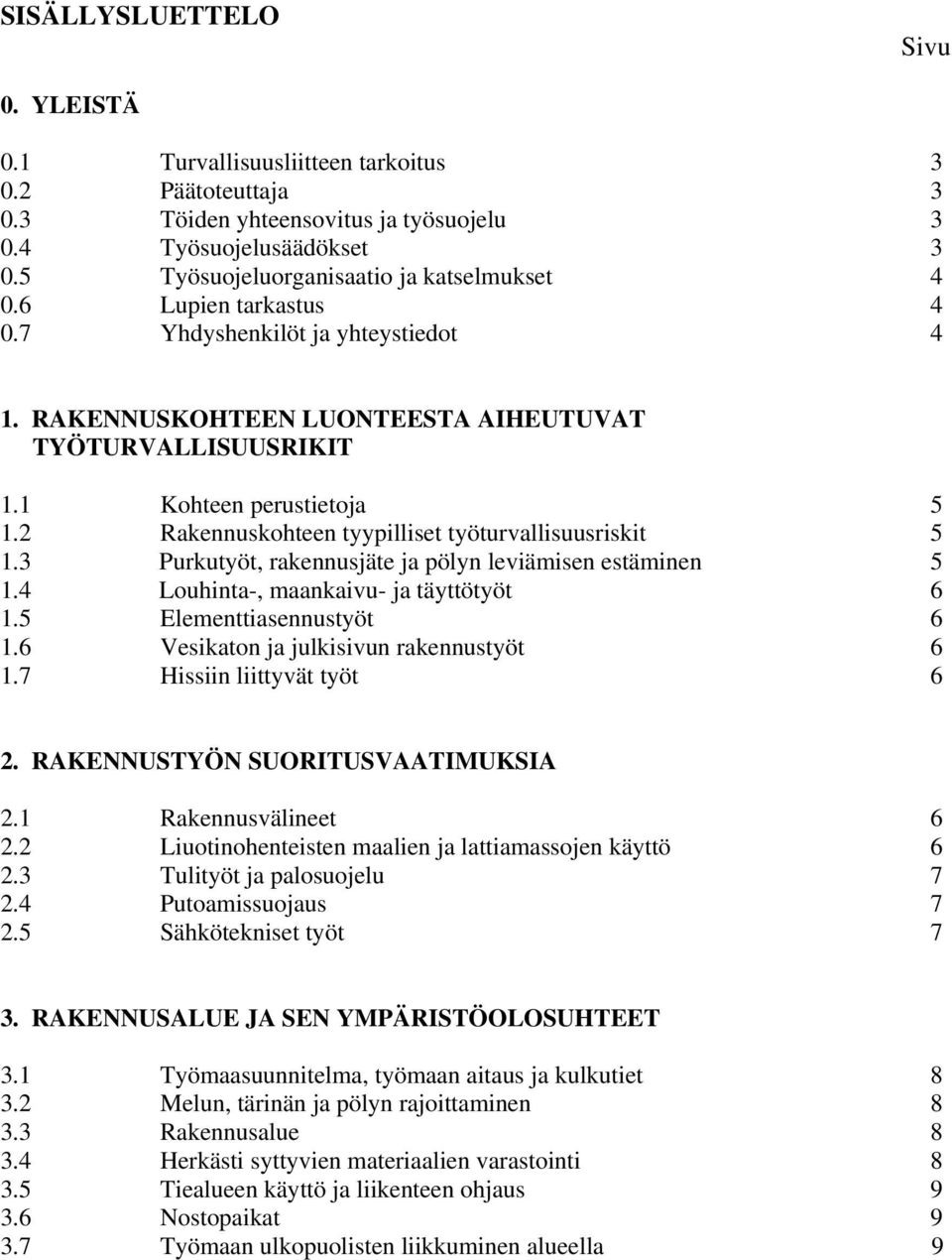 SISÄLLYSLUETTELO

Sivu

0. YLEISTÄ

0.1 Turvallisuusliitteen tarkoitus 3
0.2 Päätoteuttaja 3
0.3 Töiden yhteensovitus ja työsuojelu 3
0.4 Työsuojelusäädökset 3
0.5 Työsuojeluorganisaatio ja katselmukset 4
0.6 Lupien tarkastus 4
0.7 Yhdyshenkilöt ja yhteystiedot 4

1. RAKENNUSKOHTEEN LUONTEESTA AIHEUTUVAT TYÖTURVALLISUUSRIKIT

1.1 Kohteen perustietoja 5
1.2 Rakennuskohteen tyypilliset työturvallisuusriskit 5
1.3 Purkutyöt, rakennusjäte ja pölyn leviämisen estäminen 5
1.4 Louhinta-, maankaivu- ja täyttötyöt 6
1.5 Elementtiasennustyöt 6
1.6 Vesikaton ja julkisivun rakennustyöt 6
1.7 Hissiin liittyvät työt 6

2. RAKENNUSTYÖN SUORITUSVAATIMUKSIA

2.1 Rakennusvälineet 6
2.2 Liuotinohenteisten maalien ja lattiamassojen käyttö 6
2.3 Tulityöt ja palosuojelu 7
2.4 Putoamissuojaus 7
2.5 Sähkötekniset työt 7

3. RAKENNUSALUE JA SEN YMPÄRISTÖOLOSUHTEET

3.1 Työmaasuunnitelma, työmaan aitaus ja kulkutiet 8
3.2 Melun, tärinän ja pölyn rajoittaminen 8
3.3 Rakennusalue 8
3.4 Herkästi syttyvien materiaalien varastointi 8
3.5 Tiealueen käyttö ja liikenteen ohjaus 9
3.6 Nostopaikat 9
3.7 Työmaan ulkopuolisten liikkuminen alueella 9